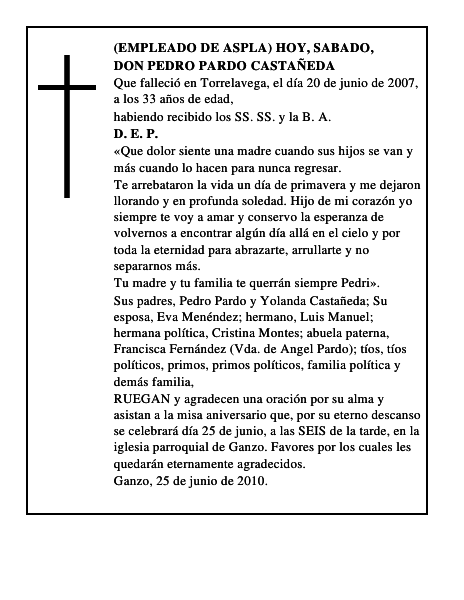 (EMPLEADO DE ASPLA) HOY, SABADO,
DON PEDRO PARDO CASTAÑEDA
Que falleció en Torrelavega, el día 20 de junio de 2007, a los 33 años de edad,
habiendo recibido los SS. SS. y la B. A.
D. E. P.
«Que dolor siente una madre cuando sus hijos se van y más cuando lo hacen para nunca regresar.
Te arrebataron la vida un día de primavera y me dejaron llorando y en profunda soledad. Hijo de mi corazón yo siempre te voy a amar y conservo la esperanza de volvernos a encontrar algún día allá en el cielo y por toda la eternidad para abrazarte, arrullarte y no separarnos más.
Tu madre y tu familia te querrán siempre Pedri».
Sus padres, Pedro Pardo y Yolanda Castañeda; Su esposa, Eva Menéndez; hermano, Luis Manuel; hermana política, Cristina Montes; abuela paterna, Francisca Fernández (Vda. de Angel Pardo); tíos, tíos políticos, primos, primos políticos, familia política y demás familia,
RUEGAN y agradecen una oración por su alma y asistan a la misa aniversario que, por su eterno descanso se celebrará día 25 de junio, a las SEIS de la tarde, en la iglesia parroquial de Ganzo. Favores por los cuales les quedarán eternamente agradecidos.
Ganzo, 25 de junio de 2010.